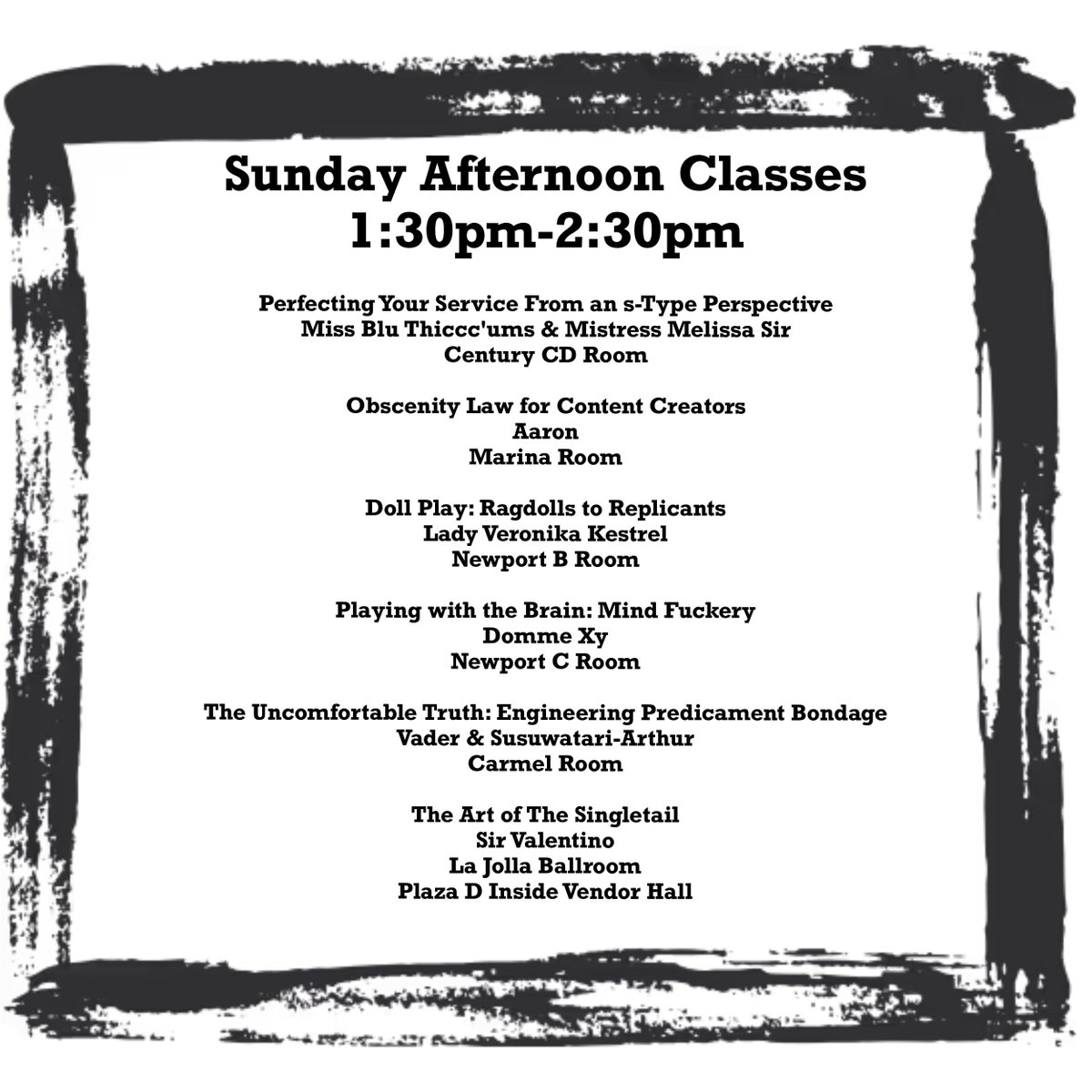 Sunday Afternoon Classes
1:30pm-2:30pm

Perfecting Your Service From an s-Type Perspective
Miss Blu Thiccc'ums & Mistress Melissa Sir
Century CD Room

Obscenity Law for Content Creators
Aaron
Marina Room

Doll Play: Ragdolls to Replicants
Lady Veronika Kestrel
Newport B Room

Playing with the Brain: Mind Fuckery
Domme Xy
Newport C Room

The Uncomfortable Truth: Engineering Predicament Bondage
Vader & Susuwatari-Arthur
Carmel Room

The Art of The Singletail
Sir Valentino
La Jolla Ballroom
Plaza D Inside Vendor Hall